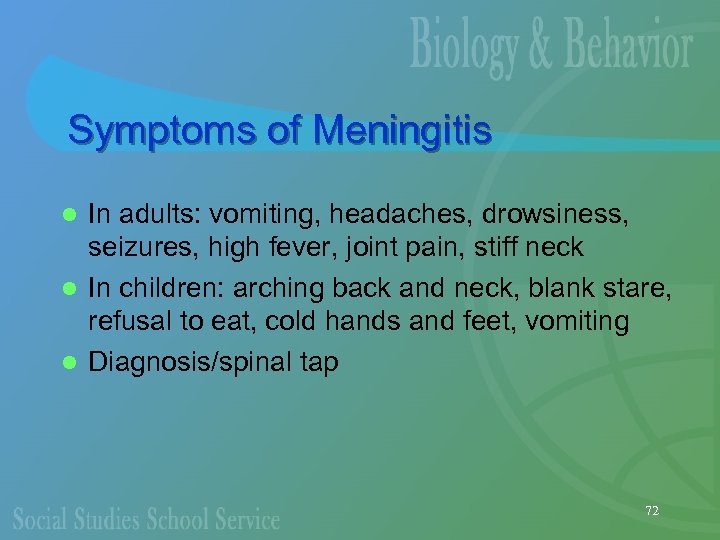 Biology & Behavior

Symptoms of Meningitis

- In adults: vomiting, headaches, drowsiness, seizures, high fever, joint pain, stiff neck
- In children: arching back and neck, blank stare, refusal to eat, cold hands and feet, vomiting
- Diagnosis/spinal tap

Social Studies School Service

72